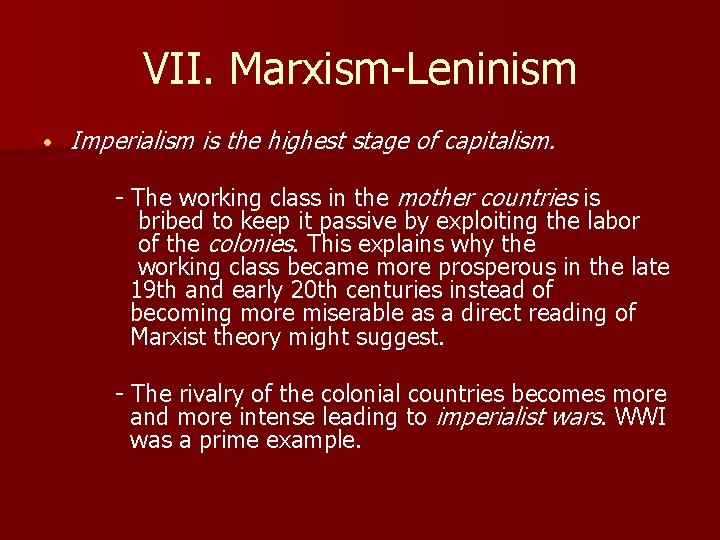 VII. Marxism-Leninism

• Imperialism is the highest stage of capitalism.

- The working class in the mother countries is bribed to keep it passive by exploiting the labor of the colonies. This explains why the working class became more prosperous in the late 19th and early 20th centuries instead of becoming more miserable as a direct reading of Marxist theory might suggest.

- The rivalry of the colonial countries becomes more and more intense leading to imperialist wars. WWI was a prime example.